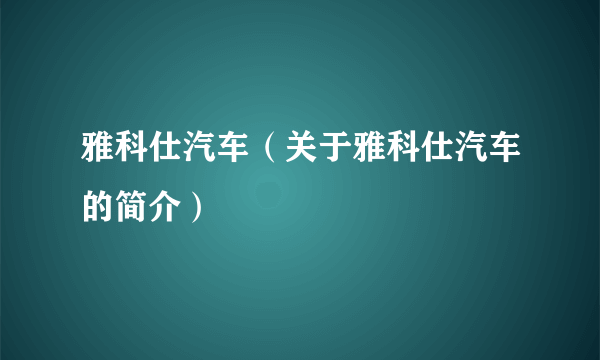 雅科仕汽车（关于雅科仕汽车的简介）